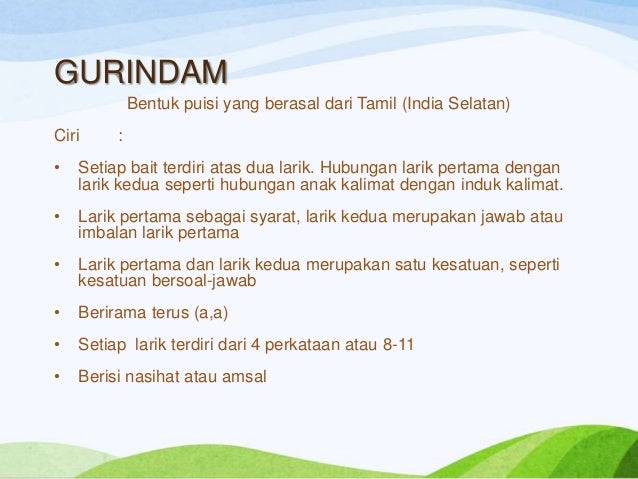 GURINDAM

Bentuk puisi yang berasal dari Tamil (India Selatan)

Ciri :

• Setiap bait terdiri atas dua larik. Hubungan larik pertama dengan larik kedua seperti hubungan anak kalimat dengan induk kalimat.

• Larik pertama sebagai syarat, larik kedua merupakan jawab atau imbalan larik pertama

• Larik pertama dan larik kedua merupakan satu kesatuan, seperti kesatuan bersoal-jawab

• Berirama terus (a,a)

• Setiap larik terdiri dari 4 perkataan atau 8-11

• Berisi nasihat atau amsal